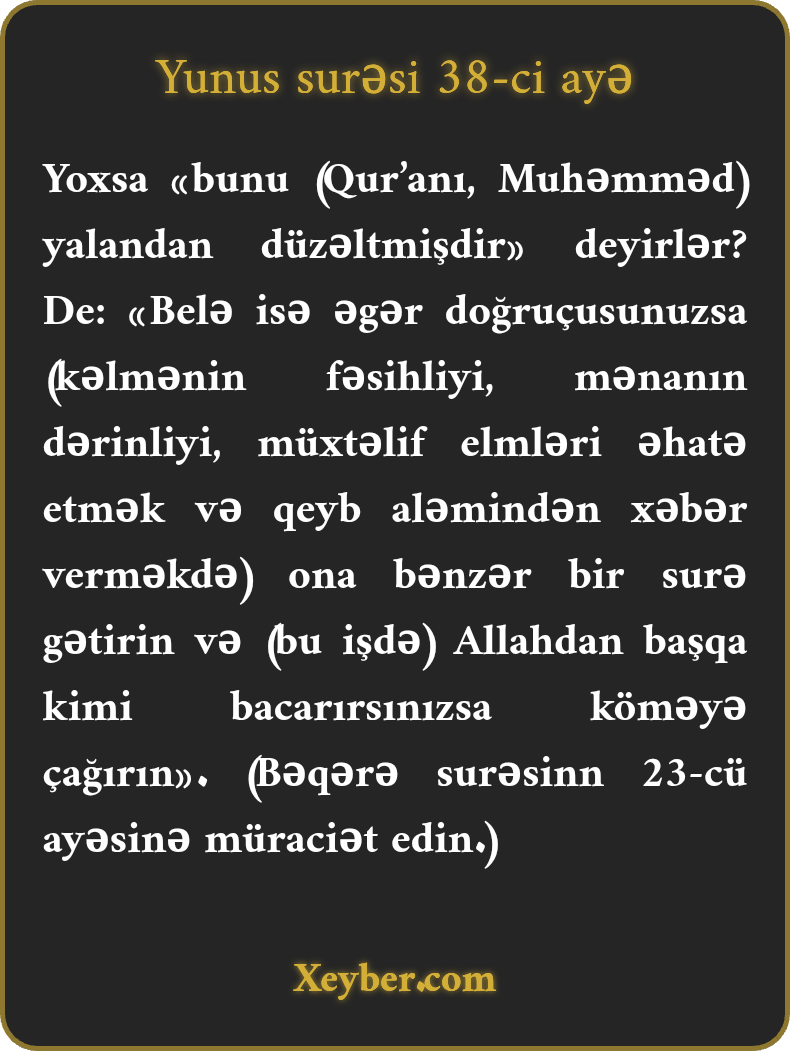 Yunus surəsi 38-ci ayə

Yoxsa «bunu (Qur'anı, Muhəmməd) yalandan düzəltmişdir» deyirlər? De: «Belə isə əgər doğruçusunuzsa (kəlmənin fəsihliyi, mənanın dərinliyi, müxtəlif elmləri əhatə etmək və qeyb aləmindən xəbər verməkdə) ona bənzər bir surə gətirin və (bu işdə) Allahdan başqa kimi bacarırsınızsa köməyə çağırın». (Bəqərə surəsinn 23-cü ayəsinə müraciət edin.)

Xeyber.com